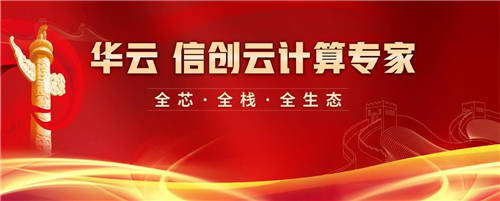 华云 信创云计算专家

全芯 · 全栈 · 全生态